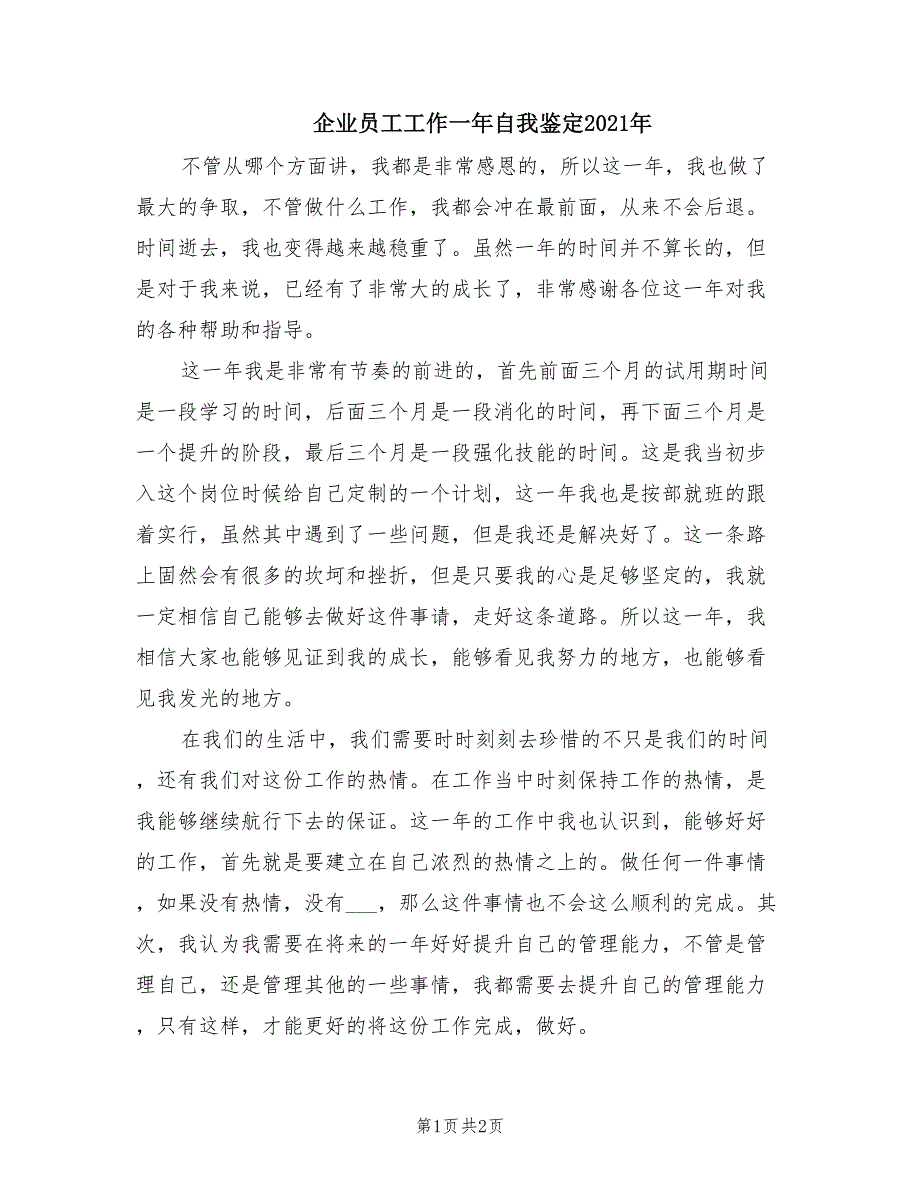 企业员工工作一年自我鉴定2021年

不管从哪个方面讲，我都是非常感恩的，所以这一年，我也做了最大的争取，不管做什么工作，我都会冲在最前面，从来不会后退。时间逝去，我也变得越来越稳重了。虽然一年的时间并不算长的，但是对于我来说，已经有了非常大的成长了，非常感谢各位这一年对我的各种帮助和指导。

这一年我是非常有节奏的前进的，首先前面三个月的试用期时间是一段学习的时间，后面三个月是一段消化的时间，再下面三个月是一个提升的阶段，最后三个月是一段强化技能的时间。这是我当初步入这个岗位时候给自己定制的一个计划，这一年我也是按部就班的跟着实行，虽然其中遇到了一些问题，但是我还是解决好了。这一条路上固然会有很多的坎坷和挫折，但是只要我的心是足够坚定的，我就一定相信自己能够去做好这件事请，走好这条道路。所以这一年，我相信大家也能够见证到我的成长，能够看见我努力的地方，也能够看见我发光的地方。

在我们的生活中，我们需要时时刻刻去珍惜的不只是我们的时间，还有我们对这份工作的热情。在工作当中时刻保持工作的热情，是我能够继续航行下去的保证。这一年的工作中我也认识到，能够好好的工作，首先就是要建立在自己浓烈的热情之上的。做任何一件事情，如果没有热情，没有___，那么这件事情也不会这么顺利的完成。其次，我认为我需要在将来的一年好好提升自己的管理能力，不管是管理自己，还是管理其他的一些事情，我都需要去提升自己的管理能力，只有这样，才能更好的将这份工作完成，做好。

第1页 共2页